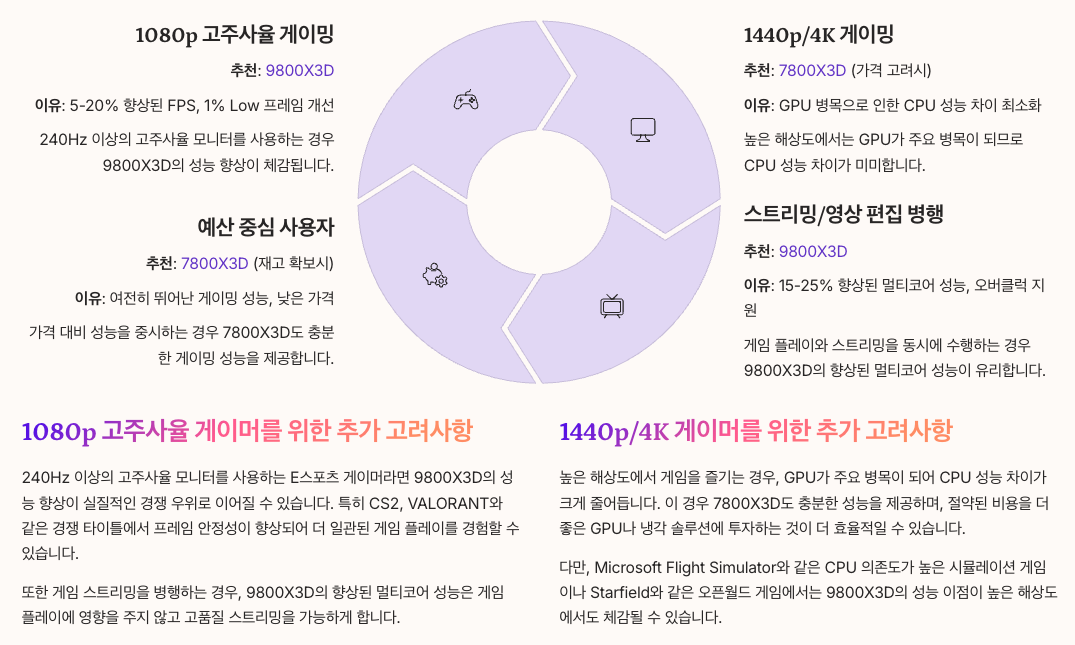 1080p 고주사율 게이밍

추천: 9800X3D

이유: 5-20% 향상된 FPS, 1% Low 프레임 개선

240Hz 이상의 고주사율 모니터를 사용하는 경우 9800X3D의 성능 향상이 체감됩니다.

예산 중심 사용자

추천: 7800X3D (재고 확보시)

이유: 여전히 뛰어난 게이밍 성능, 낮은 가격

가격 대비 성능을 중시하는 경우 7800X3D도 충분한 게이밍 성능을 제공합니다.

1440p/4K 게이밍

추천: 7800X3D (가격 고려시)

이유: GPU 병목으로 인한 CPU 성능 차이 최소화

높은 해상도에서는 GPU가 주요 병목이 되므로 CPU 성능 차이가 미미합니다.

스트리밍/영상 편집 병행

추천: 9800X3D

이유: 15-25% 향상된 멀티코어 성능, 오버클럭 지원

게임 플레이와 스트리밍을 동시에 수행하는 경우 9800X3D의 향상된 멀티코어 성능이 유리합니다.

1080p 고주사율 게이머를 위한 추가 고려사항

240Hz 이상의 고주사율 모니터를 사용하는 E스포츠 게이머라면 9800X3D의 성능 향상이 실질적인 경쟁 우위로 이어질 수 있습니다. 특히 CS2, VALORANT와 같은 경쟁 타이틀에서 프레임 안정성이 향상되어 더 일관된 게임 플레이를 경험할 수 있습니다.

또한 게임 스트리밍을 병행하는 경우, 9800X3D의 향상된 멀티코어 성능은 게임 플레이에 영향을 주지 않고 고품질 스트리밍을 가능하게 합니다.

1440p/4K 게이머를 위한 추가 고려사항

높은 해상도에서 게임을 즐기는 경우, GPU가 주요 병목이 되어 CPU 성능 차이가 크게 줄어듭니다. 이 경우 7800X3D도 충분한 성능을 제공하며, 절약된 비용을 더 좋은 GPU나 냉각 솔루션에 투자하는 것이 더 효율적일 수 있습니다.

다만, Microsoft Flight Simulator와 같은 CPU 의존도가 높은 시뮬레이션 게임이나 Starfield와 같은 오픈월드 게임에서는 9800X3D의 성능 이점이 높은 해상도에서도 체감될 수 있습니다.